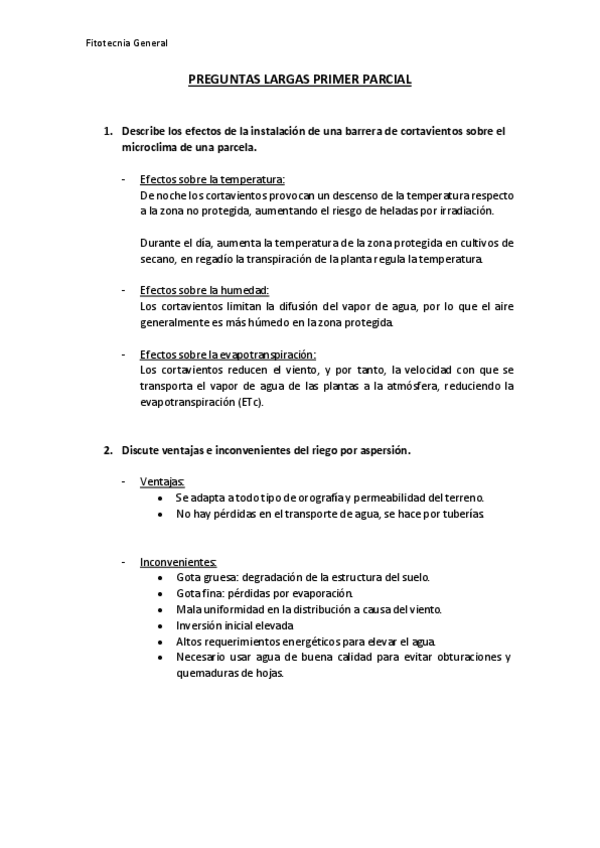 Fitotecnia General

PREGUNTAS LARGAS PRIMER PARCIAL

1. Describe los efectos de la instalación de una barrera de cortavientos sobre el microclima de una parcela.

- Efectos sobre la temperatura:
De noche los cortavientos provocan un descenso de la temperatura respecto a la zona no protegida, aumentando el riesgo de heladas por irradiación.

Durante el día, aumenta la temperatura de la zona protegida en cultivos de secano, en regadío la transpiración de la planta regula la temperatura.

- Efectos sobre la humedad:
Los cortavientos limitan la difusión del vapor de agua, por lo que el aire generalmente es más húmedo en la zona protegida.

- Efectos sobre la evapotranspiración:
Los cortavientos reducen el viento, y por tanto, la velocidad con que se transporta el vapor de agua de las plantas a la atmósfera, reduciendo la evapotranspiración (ETc).

2. Discute ventajas e inconvenientes del riego por aspersión.

- Ventajas:
• Se adapta a todo tipo de orografía y permeabilidad del terreno.
• No hay pérdidas en el transporte de agua, se hace por tuberías.

- Inconvenientes:
• Gota gruesa: degradación de la estructura del suelo.
• Gota fina: pérdidas por evaporación.
• Mala uniformidad en la distribución a causa del viento.
• Inversión inicial elevada
• Altos requerimientos energéticos para elevar el agua.
• Necesario usar agua de buena calidad para evitar obturaciones y quemaduras de hojas.